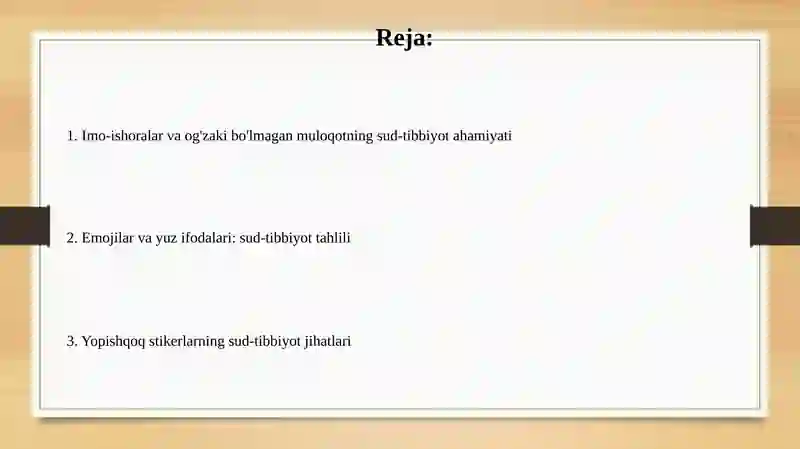 Reja:

1. Imo-ishoralar va og'zaki bo'lmagan muloqotning sud-tibbiyot ahamiyati

2. Emojilar va yuz ifodalari: sud-tibbiyot tahlili

3. Yopishqoq stikerlarning sud-tibbiyot jihatlari